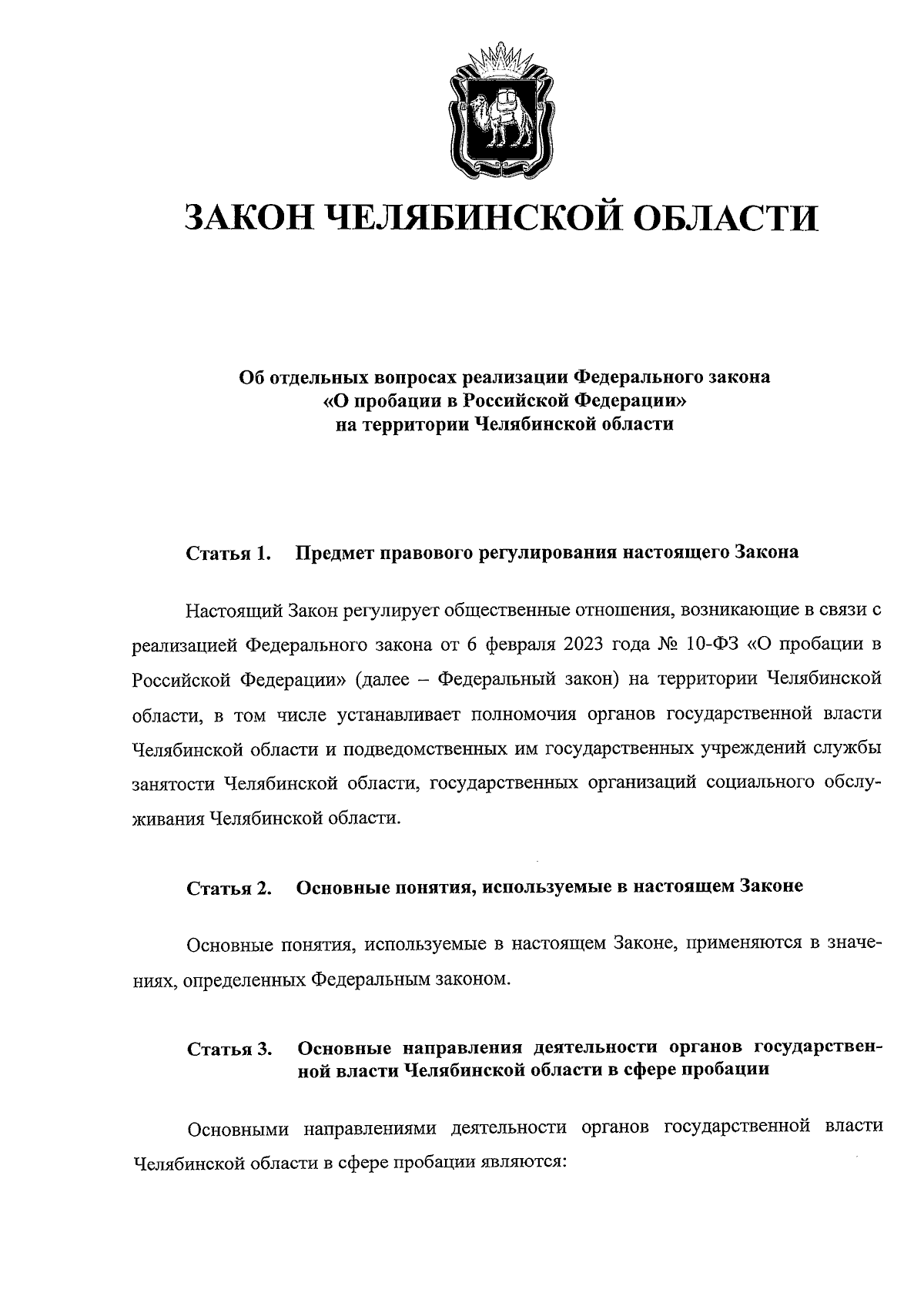 ЗАКОН ЧЕЛЯБИНСКОЙ ОБЛАСТИ

Об отдельных вопросах реализации Федерального закона «О пробации в Российской Федерации» на территории Челябинской области

Статья 1. Предмет правового регулирования настоящего Закона

Настоящий Закон регулирует общественные отношения, возникающие в связи с реализацией Федерального закона от 6 февраля 2023 года № 10-ФЗ «О пробации в Российской Федерации» (далее – Федеральный закон) на территории Челябинской области, в том числе устанавливает полномочия органов государственной власти Челябинской области и подведомственных им государственных учреждений службы занятости Челябинской области, государственных организаций социального обслуживания Челябинской области.

Статья 2. Основные понятия, используемые в настоящем Законе

Основные понятия, используемые в настоящем Законе, применяются в значениях, определенных Федеральным законом.

Статья 3. Основные направления деятельности органов государственной власти Челябинской области в сфере пробации

Основными направлениями деятельности органов государственной власти Челябинской области в сфере пробации являются: